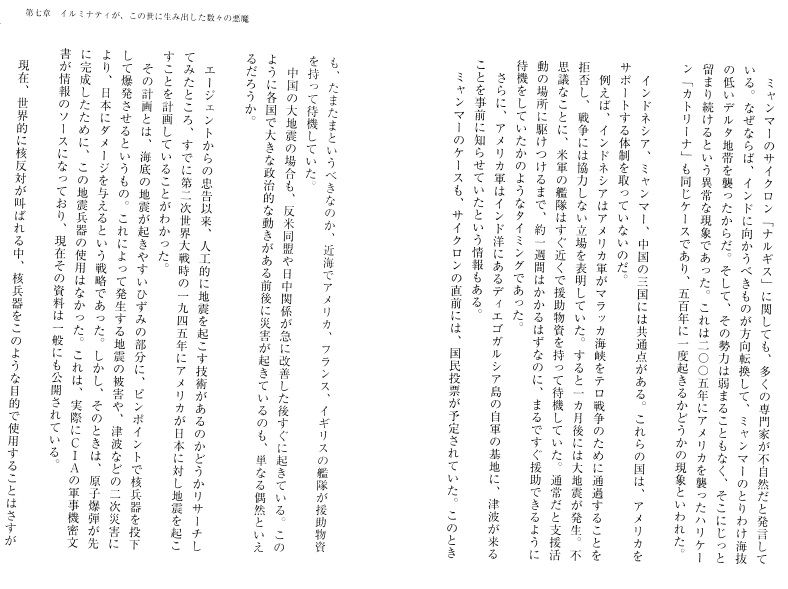 第七章　イルミナティが、この世に生み出した数々の悪魔

ミャンマーのサイクロン「ナルギス」に関しても、多くの専門家が不自然だと発言している。なぜならば、インドに向かうべきものが方向転換して、ミャンマーのとりわけ海抜の低いデルタ地帯を襲ったからだ。そして、その勢力は弱まることもなく、そこにじっと留まり続けるという異常な現象であった。これは二〇〇五年にアメリカを襲ったハリケーン「カトリーナ」も同じケースであり、五百年に一度起きるかどうかの現象といわれた。

インドネシア、ミャンマー、中国の三国には共通点がある。これらの国は、アメリカをサポートする体制を取っていないのだ。

例えば、インドネシアはアメリカ軍がマラッカ海峡をテロ戦争のために通過することを拒否し、戦争には協力しない立場を表明していた。すると一カ月後には大地震が発生。不思議なことに、米軍の艦隊はすぐ近くで援助物資を持って待機していた。通常だと支援活動の場所に駆けつけるまで、約一週間はかかるはずなのに、まるですぐ援助できるように待機をしていたかのようなタイミングであった。

さらに、アメリカ軍はインド洋にあるディエゴガルシア島の自軍の基地に、津波が来ることを事前に知らせていたという情報もある。

ミャンマーのケースも、サイクロンの直前には、国民投票が予定されていた。このときも、たまたまというべきなのか、近海でアメリカ、フランス、イギリスの艦隊が援助物資を持って待機していた。

中国の大地震の場合も、反米同盟や日中関係が急に改善した後すぐに起きている。このように各国で大きな政治的な動きがある前後に災害が起きているのも、単なる偶然といえるだろうか。

エージェントからの忠告以来、人工的に地震を起こす技術があるのかどうかリサーチしてみたところ、すでに第二次世界大戦時の一九四五年にアメリカが日本に対し地震を起こすことを計画していることがわかった。

その計画とは、海底の地震が起きやすいひずみの部分に、ピンポイントで核兵器を投下して爆発させるというもの。これによって発生する地震の被害や、津波などの二次災害により、日本にダメージを与えるという戦略であった。しかし、そのときは、原子爆弾が先に完成したために、この地震兵器の使用はなかった。これは、実際にCIAの軍事機密文書が情報のソースになっており、現在その資料は一般にも公開されている。

現在、世界的に核反対が叫ばれる中、核兵器をこのような目的で使用することはさすが